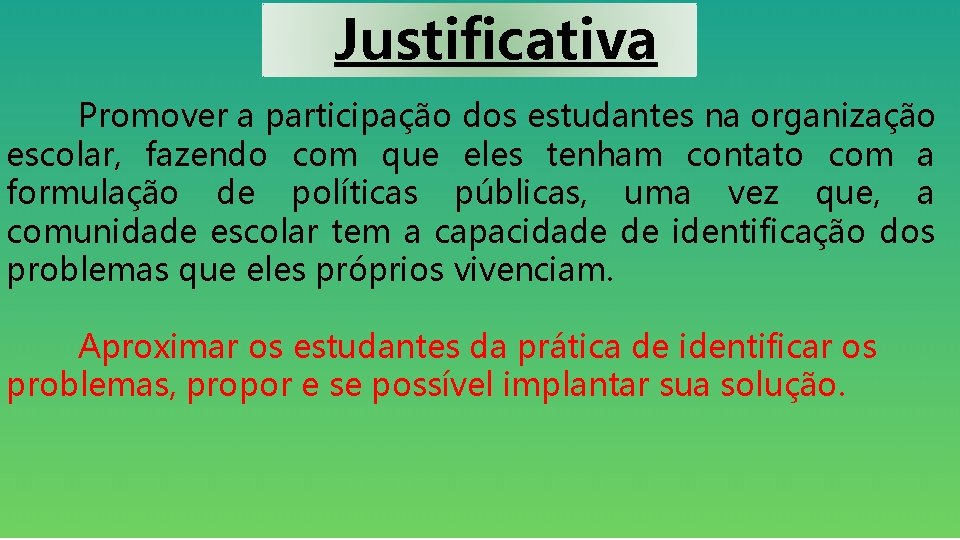 Justificativa

Promover a participação dos estudantes na organização escolar, fazendo com que eles tenham contato com a formulação de políticas públicas, uma vez que, a comunidade escolar tem a capacidade de identificação dos problemas que eles próprios vivenciam.

Aproximar os estudantes da prática de identificar os problemas, propor e se possível implantar sua solução.